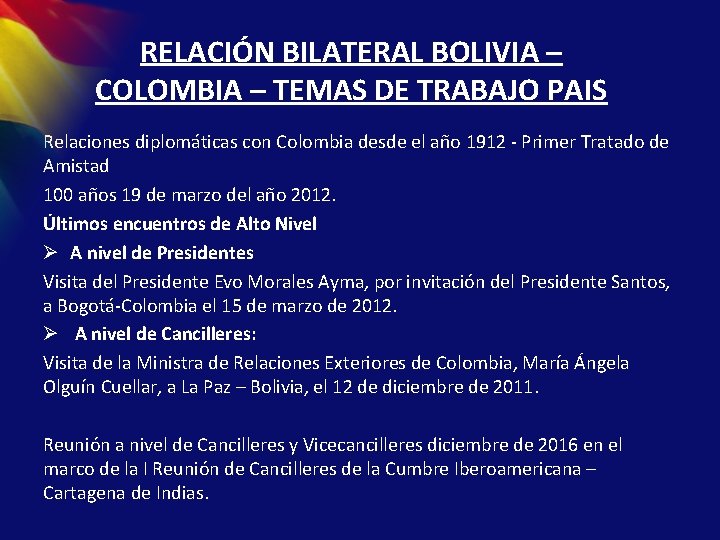 RELACIÓN BILATERAL BOLIVIA – COLOMBIA – TEMAS DE TRABAJO PAIS

Relaciones diplomáticas con Colombia desde el año 1912 - Primer Tratado de Amistad

100 años 19 de marzo del año 2012.

Últimos encuentros de Alto Nivel

➢ A nivel de Presidentes

Visita del Presidente Evo Morales Ayma, por invitación del Presidente Santos, a Bogotá-Colombia el 15 de marzo de 2012.

➢ A nivel de Cancilleres:

Visita de la Ministra de Relaciones Exteriores de Colombia, María Ángela Olguín Cuellar, a La Paz – Bolivia, el 12 de diciembre de 2011.

Reunión a nivel de Cancilleres y Vicecancilleres diciembre de 2016 en el marco de la I Reunión de Cancilleres de la Cumbre Iberoamericana – Cartagena de Indias.